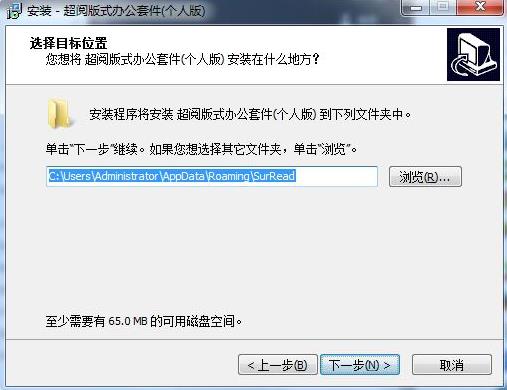 安装 - 超阅版式办公套件(个人版)

选择目标位置
您想将 超阅版式办公套件(个人版) 安装在什么地方?

安装程序将安装 超阅版式办公套件(个人版) 到下列文件夹中。

单击"下一步"继续。如果您想选择其它文件夹，单击"浏览"。

C:\Users\Administrator\AppData\Roaming\SurRead

浏览(R)...

至少需要有 65.0 MB 的可用磁盘空间。

< 上一步(B)
下一步(N) >
取消